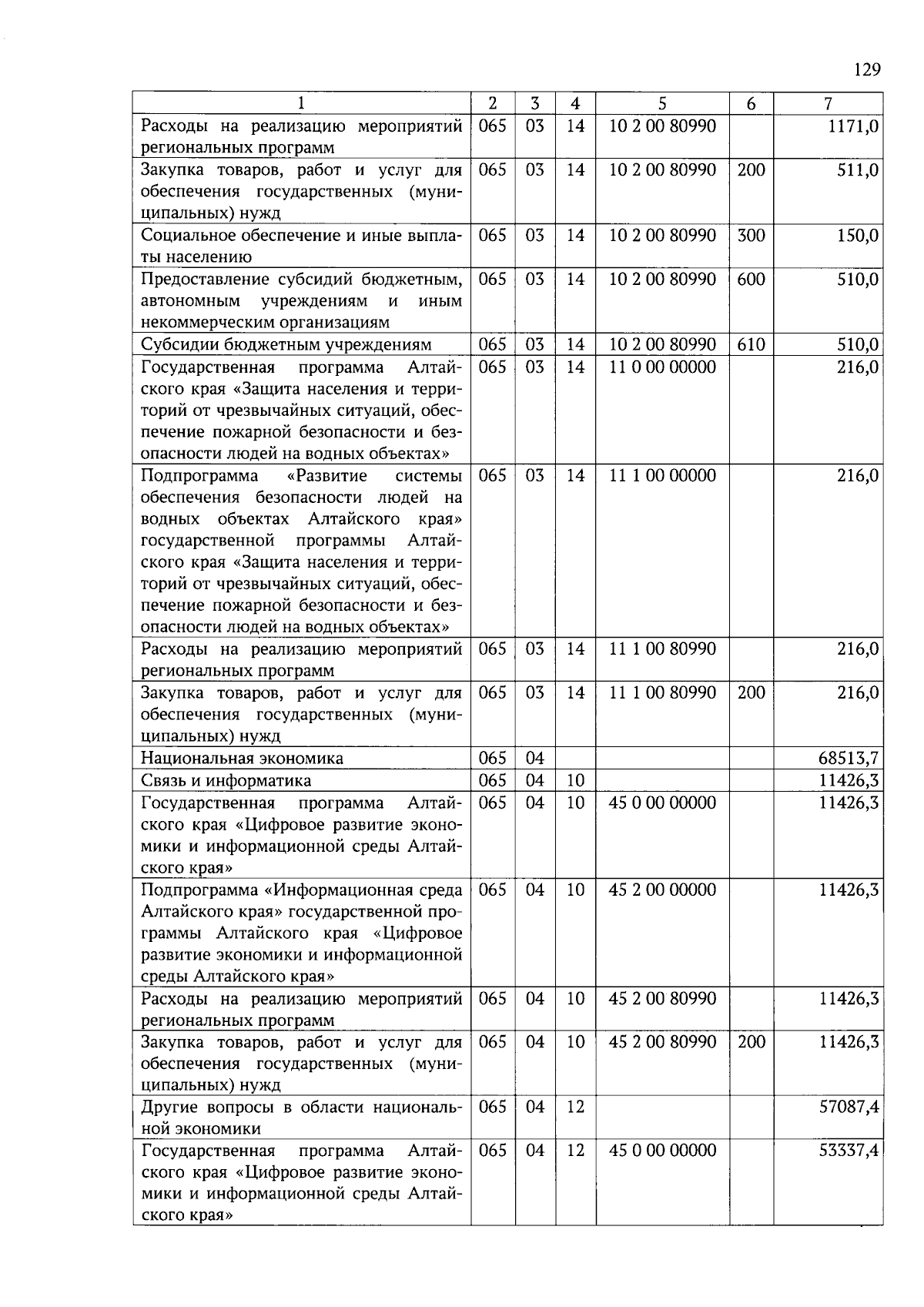 129

| 1 | 2 | 3 | 4 | 5 | 6 | 7 |
|---|---|---|---|---|---|---|
| Расходы на реализацию мероприятий региональных программ | 065 | 03 | 14 | 10 2 00 80990 | | 1171,0 |
| Закупка товаров, работ и услуг для обеспечения государственных (муниципальных) нужд | 065 | 03 | 14 | 10 2 00 80990 | 200 | 511,0 |
| Социальное обеспечение и иные выплаты населению | 065 | 03 | 14 | 10 2 00 80990 | 300 | 150,0 |
| Предоставление субсидий бюджетным, автономным учреждениям и иным некоммерческим организациям | 065 | 03 | 14 | 10 2 00 80990 | 600 | 510,0 |
| Субсидии бюджетным учреждениям | 065 | 03 | 14 | 10 2 00 80990 | 610 | 510,0 |
| Государственная программа Алтайского края «Защита населения и территорий от чрезвычайных ситуаций, обеспечение пожарной безопасности и безопасности людей на водных объектах» | 065 | 03 | 14 | 11 0 00 00000 | | 216,0 |
| Подпрограмма «Развитие системы обеспечения безопасности людей на водных объектах Алтайского края» государственной программы Алтайского края «Защита населения и территорий от чрезвычайных ситуаций, обеспечение пожарной безопасности и безопасности людей на водных объектах» | 065 | 03 | 14 | 11 1 00 00000 | | 216,0 |
| Расходы на реализацию мероприятий региональных программ | 065 | 03 | 14 | 11 1 00 80990 | | 216,0 |
| Закупка товаров, работ и услуг для обеспечения государственных (муниципальных) нужд | 065 | 03 | 14 | 11 1 00 80990 | 200 | 216,0 |
| Национальная экономика | 065 | 04 | | | | 68513,7 |
| Связь и информатика | 065 | 04 | 10 | | | 11426,3 |
| Государственная программа Алтайского края «Цифровое развитие экономики и информационной среды Алтайского края» | 065 | 04 | 10 | 45 0 00 00000 | | 11426,3 |
| Подпрограмма «Информационная среда Алтайского края» государственной программы Алтайского края «Цифровое развитие экономики и информационной среды Алтайского края» | 065 | 04 | 10 | 45 2 00 00000 | | 11426,3 |
| Расходы на реализацию мероприятий региональных программ | 065 | 04 | 10 | 45 2 00 80990 | | 11426,3 |
| Закупка товаров, работ и услуг для обеспечения государственных (муниципальных) нужд | 065 | 04 | 10 | 45 2 00 80990 | 200 | 11426,3 |
| Другие вопросы в области национальной экономики | 065 | 04 | 12 | | | 57087,4 |
| Государственная программа Алтайского края «Цифровое развитие экономики и информационной среды Алтайского края» | 065 | 04 | 12 | 45 0 00 00000 | | 53337,4 |